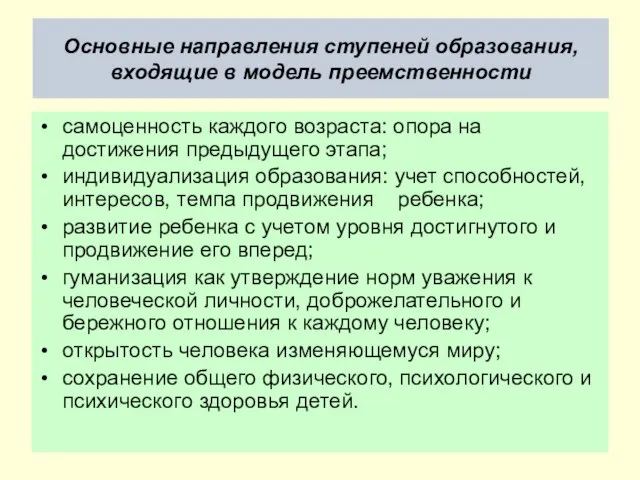 Основные направления ступеней образования, входящие в модель преемственности

• самоценность каждого возраста: опора на достижения предыдущего этапа;
• индивидуализация образования: учет способностей, интересов, темпа продвижения ребенка;
• развитие ребенка с учетом уровня достигнутого и продвижение его вперед;
• гуманизация как утверждение норм уважения к человеческой личности, доброжелательного и бережного отношения к каждому человеку;
• открытость человека изменяющемуся миру;
• сохранение общего физического, психологического и психического здоровья детей.